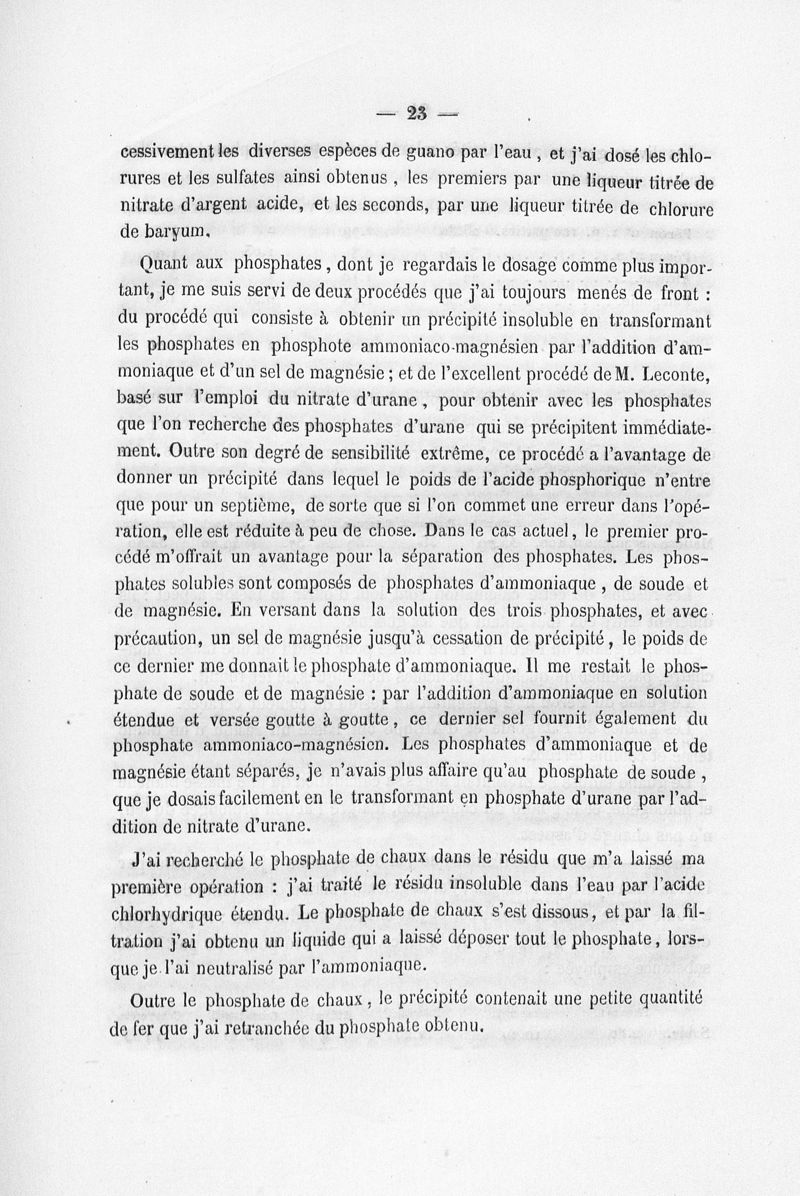 — 23 —

cessivement les diverses espèces de guano par l'eau, et j'ai dosé les chlorures et les sulfates ainsi obtenus, les premiers par une liqueur titrée de nitrate d'argent acide, et les seconds, par une liqueur titrée de chlorure de baryum.

Quant aux phosphates, dont je regardais le dosage comme plus important, je me suis servi de deux procédés que j'ai toujours menés de front : du procédé qui consiste à obtenir un précipité insoluble en transformant les phosphates en phosphote ammoniaco-magnésien par l'addition d'ammoniaque et d'un sel de magnésie ; et de l'excellent procédé de M. Leconte, basé sur l'emploi du nitrate d'urane, pour obtenir avec les phosphates que l'on recherche des phosphates d'urane qui se précipitent immédiatement. Outre son degré de sensibilité extrême, ce procédé a l'avantage de donner un précipité dans lequel le poids de l'acide phosphorique n'entre que pour un septième, de sorte que si l'on commet une erreur dans l'opération, elle est réduite à peu de chose. Dans le cas actuel, le premier procédé m'offrait un avantage pour la séparation des phosphates. Les phosphates solubles sont composés de phosphates d'ammoniaque, de soude et de magnésie. En versant dans la solution des trois phosphates, et avec précaution, un sel de magnésie jusqu'à cessation de précipité, le poids de ce dernier me donnait le phosphate d'ammoniaque. Il me restait le phosphate de soude et de magnésie : par l'addition d'ammoniaque en solution étendue et versée goutte à goutte, ce dernier sel fournit également du phosphate ammoniaco-magnésien. Les phosphates d'ammoniaque et de magnésie étant séparés, je n'avais plus affaire qu'au phosphate de soude, que je dosais facilement en le transformant en phosphate d'urane par l'addition de nitrate d'urane.

J'ai recherché le phosphate de chaux dans le résidu que m'a laissé ma première opération : j'ai traité le résidu insoluble dans l'eau par l'acide chlorhydrique étendu. Le phosphate de chaux s'est dissous, et par la filtration j'ai obtenu un liquide qui a laissé déposer tout le phosphate, lorsque je l'ai neutralisé par l'ammoniaque.

Outre le phosphate de chaux, le précipité contenait une petite quantité de fer que j'ai retranchée du phosphate obtenu.